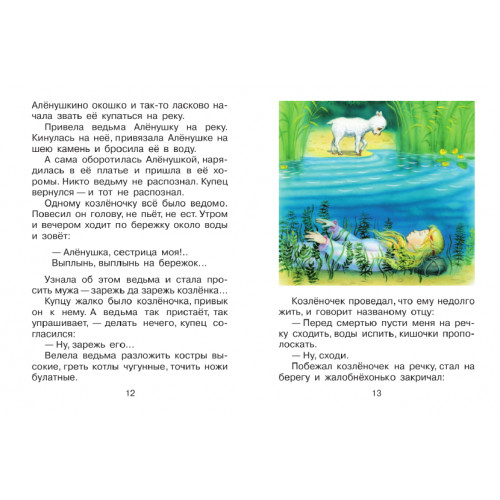 Алёнушкино окошко и так-то ласково начала звать её купаться на реку.

Привела ведьма Алёнушку на реку. Кинулась на неё, привязала Алёнушке на шею камень и бросила её в воду.

А сама оборотилась Алёнушкой, нарядилась в её платье и пришла в её хоромы. Никто ведьму не распознал. Купец вернулся — и тот не распознал.

Одному козлёночку всё было ведомо. Повесил он голову, не пьёт, не ест. Утром и вечером ходит по бережку около воды и зовёт:

— Алёнушка, сестрица моя!..
Выплынь, выплынь на бережок...

Узнала об этом ведьма и стала просить мужа — зарежь да зарежь козлёнка...

Купцу жалко было козлёночка, привык он к нему. А ведьма так пристаёт, так упрашивает, — делать нечего, купец согласился:

— Ну, зарежь его...

Велела ведьма разложить костры высокие, греть котлы чугунные, точить ножи булатные.

12

Козлёночек проведал, что ему недолго жить, и говорит названому отцу:

— Перед смертью пусти меня на речку сходить, воды испить, кишочки прополоскать.

— Ну, сходи.

Побежал козлёночек на речку, стал на берегу и жалобнёхонько закричал:

13